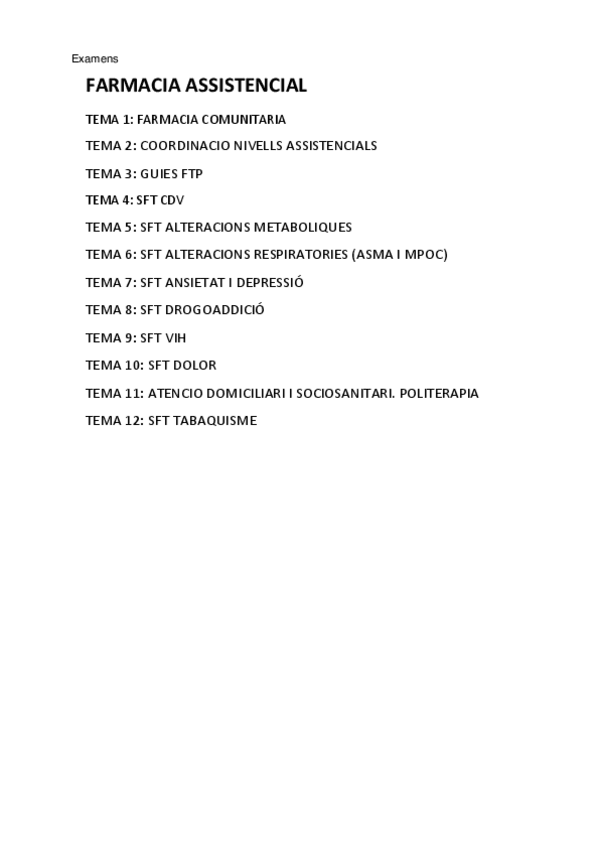 Examens

FARMACIA ASSISTENCIAL

TEMA 1: FARMACIA COMUNITARIA

TEMA 2: COORDINACIO NIVELLS ASSISTENCIALS

TEMA 3: GUIES FTP

TEMA 4: SFT CDV

TEMA 5: SFT ALTERACIONS METABOLIQUES

TEMA 6: SFT ALTERACIONS RESPIRATORIES (ASMA I MPOC)

TEMA 7: SFT ANSIETAT I DEPRESSIÓ

TEMA 8: SFT DROGOADDICIÓ

TEMA 9: SFT VIH

TEMA 10: SFT DOLOR

TEMA 11: ATENCIO DOMICILIARI I SOCIOSANITARI. POLITERAPIA

TEMA 12: SFT TABAQUISME